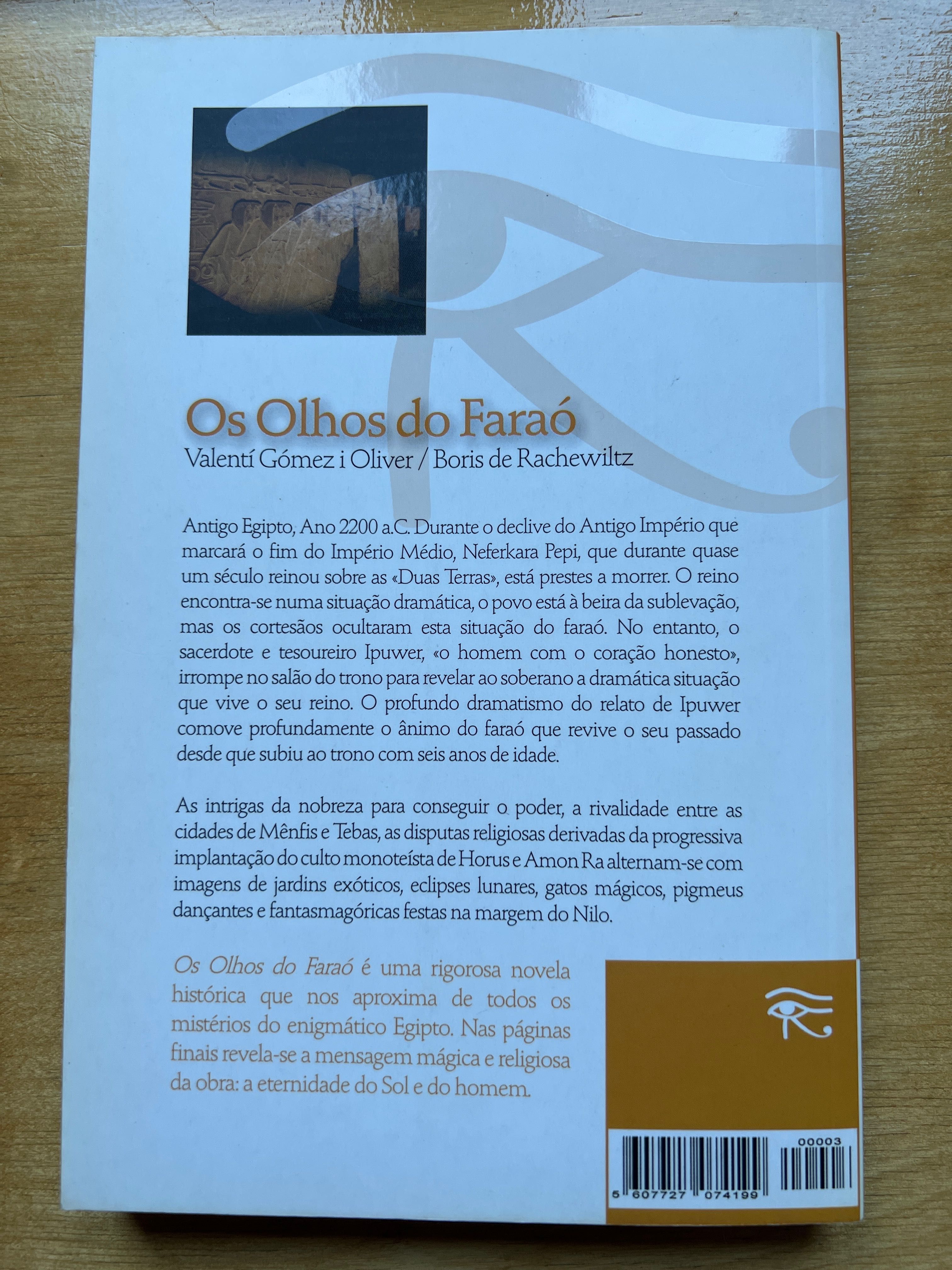 Os Olhos do Faraó
Valentí Gómez i Oliver / Boris de Rachewiltz

Antigo Egipto, Ano 2200 a.C. Durante o declive do Antigo Império que marcará o fim do Império Médio, Neferkara Pepi, que durante quase um século reinou sobre as «Duas Terras», está prestes a morrer. O reino encontra-se numa situação dramática, o povo está à beira da sublevação, mas os cortesãos ocultaram esta situação do faraó. No entanto, o sacerdote e tesoureiro Ipuwer, «o homem com o coração honesto», irrompe no salão do trono para revelar ao soberano a dramática situação que vive o seu reino. O profundo dramatismo do relato de Ipuwer comove profundamente o ânimo do faraó que revive o seu passado desde que subiu ao trono com seis anos de idade.

As intrigas da nobreza para conseguir o poder, a rivalidade entre as cidades de Mênfis e Tebas, as disputas religiosas derivadas da progressiva implantação do culto monoteísta de Horus e Amon Ra alternam-se com imagens de jardins exóticos, eclipses lunares, gatos mágicos, pigmeus dançantes e fantasmagóricas festas na margem do Nilo.

Os Olhos do Faraó é uma rigorosa novela histórica que nos aproxima de todos os mistérios do enigmático Egipto. Nas páginas finais revela-se a mensagem mágica e religiosa da obra: a eternidade do Sol e do homem.

00003

5 607727 074199